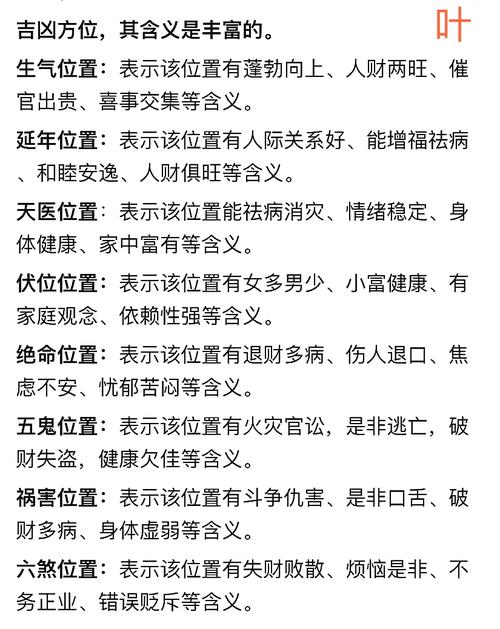 吉凶方位，其含义是丰富的。

叶

生气位置：表示该位置有蓬勃向上、人财两旺、催官出贵、喜事交集等含义。

延年位置：表示该位置有人际关系好、能增福祛病、和睦安逸、人财俱旺等含义。

天医位置：表示该位置能祛病消灾、情绪稳定、身体健康、家中富有等含义。

伏位位置：表示该位置有女多男少、小富健康、有家庭观念、依赖性强等含义。

绝命位置：表示该位置有退财多病、伤人退口、焦虑不安、忧郁苦闷等含义。

五鬼位置：表示该位置有火灾官讼，是非逃亡，破财失盗，健康欠佳等含义。

祸害位置：表示该位置有斗争仇害、是非口舌、破财多病、身体虚弱等含义。

六煞位置：表示该位置有失财败散、烦恼是非、不务正业、错误贬斥等含义。